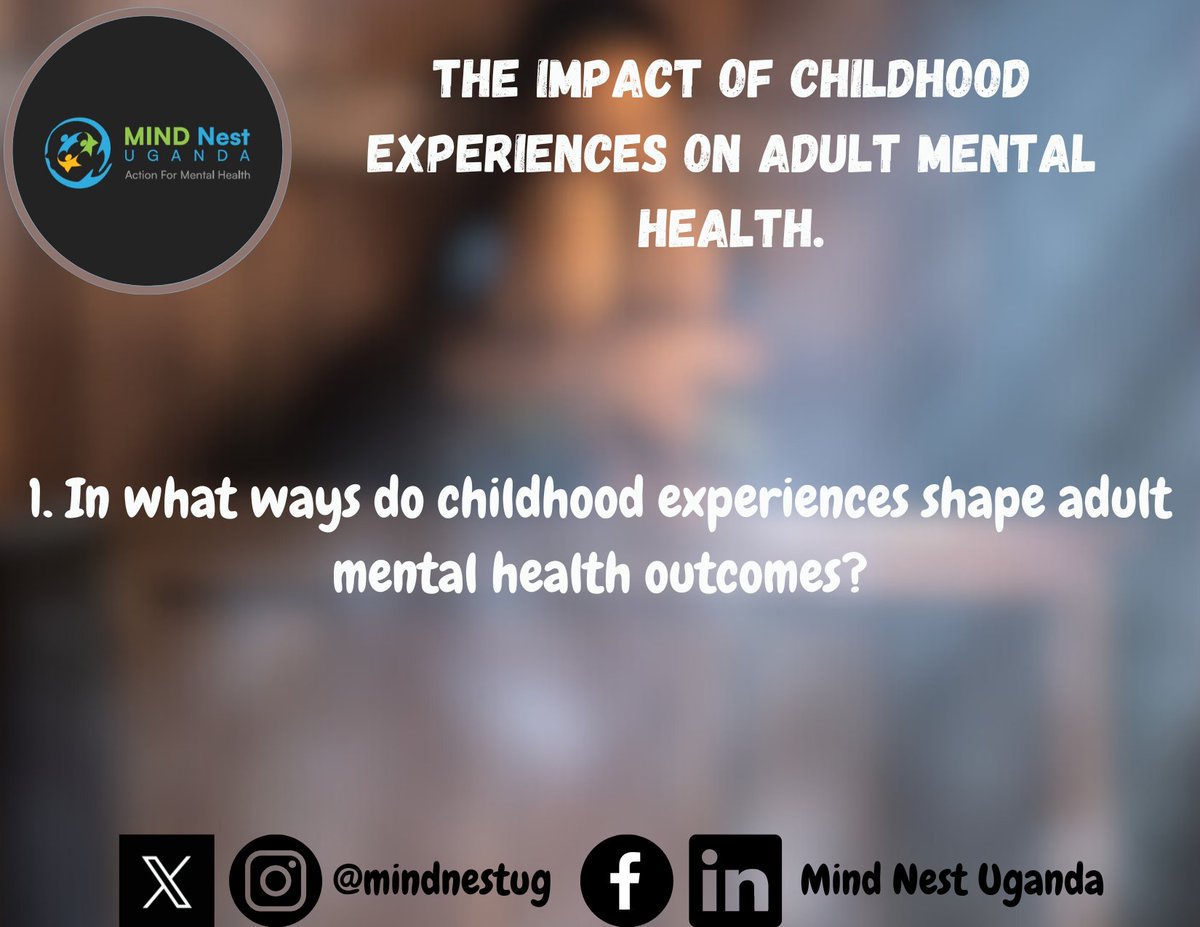 MIND Nest
UGANDA
Action For Mental Health

THE IMPACT OF CHILDHOOD EXPERIENCES ON ADULT MENTAL HEALTH.

1. In what ways do childhood experiences shape adult mental health outcomes?

@mindnestug

Mind Nest Uganda